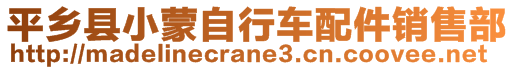 平乡县小蒙自行车配件销售部
http://madelinecrane3.cn.coovee.net